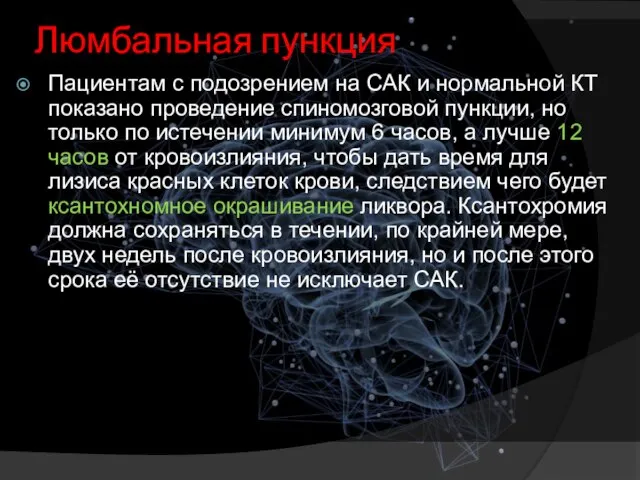 Люмбальная пункция

Пациентам с подозрением на САК и нормальной КТ показано проведение спиномозговой пункции, но только по истечении минимум 6 часов, а лучше 12 часов от кровоизлияния, чтобы дать время для лизиса красных клеток крови, следствием чего будет ксантохномное окрашивание ликвора. Ксантохромия должна сохраняться в течении, по крайней мере, двух недель после кровоизлияния, но и после этого срока её отсутствие не исключает САК.